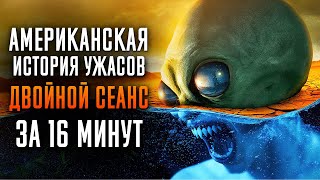 АМЕРИКАНСКАЯ
ИСТОРИЯ УЖАСОВ
ДВОЙНОЙ СЕАНС
ЗА 16 МИНУТ